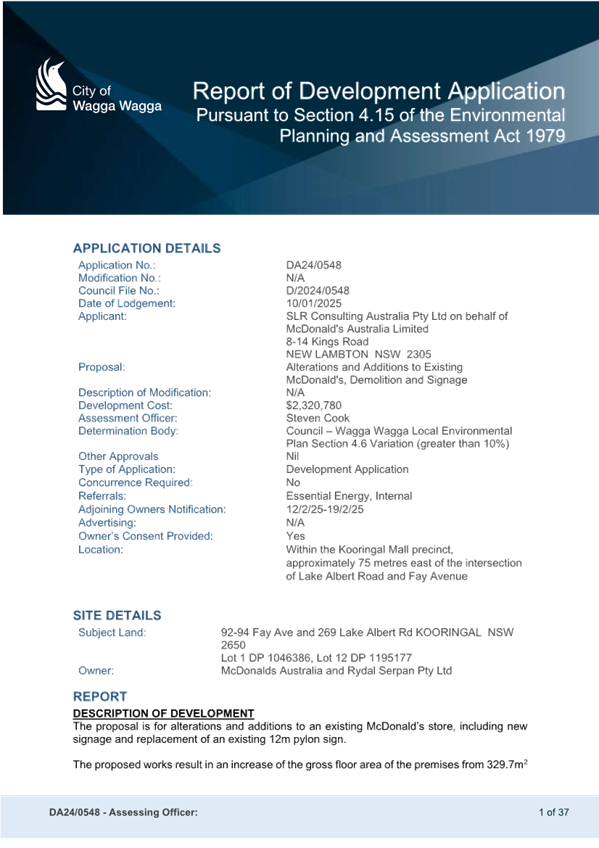 City of Wagga Wagga

Report of Development Application
Pursuant to Section 4.15 of the Environmental Planning and Assessment Act 1979

APPLICATION DETAILS

| | |
|---|---|
| Application No.: | DA24/0548 |
| Modification No.: | N/A |
| Council File No.: | D/2024/0548 |
| Date of Lodgement: | 10/01/2025 |
| Applicant: | SLR Consulting Australia Pty Ltd on behalf of McDonald's Australia Limited 8-14 Kings Road NEW LAMBTON NSW 2305 |
| Proposal: | Alterations and Additions to Existing McDonald's, Demolition and Signage |
| Description of Modification: | N/A |
| Development Cost: | $2,320,780 |
| Assessment Officer: | Steven Cook |
| Determination Body: | Council – Wagga Wagga Local Environmental Plan Section 4.6 Variation (greater than 10%) |
| Other Approvals | Nil |
| Type of Application: | Development Application |
| Concurrence Required: | No |
| Referrals: | Essential Energy, Internal |
| Adjoining Owners Notification: | 12/2/25-19/2/25 |
| Advertising: | N/A |
| Owner's Consent Provided: | Yes |
| Location: | Within the Kooringal Mall precinct, approximately 75 metres east of the intersection of Lake Albert Road and Fay Avenue |

SITE DETAILS

| | |
|---|---|
| Subject Land: | 92-94 Fay Ave and 269 Lake Albert Rd KOORINGAL NSW 2650 Lot 1 DP 1046386, Lot 12 DP 1195177 |
| Owner: | McDonalds Australia and Rydal Serpan Pty Ltd |

REPORT

DESCRIPTION OF DEVELOPMENT

The proposal is for alterations and additions to an existing McDonald's store, including new signage and replacement of an existing 12m pylon sign.

The proposed works result in an increase of the gross floor area of the premises from 329.7m$^2$

DA24/0548 - Assessing Officer: 1 of 37